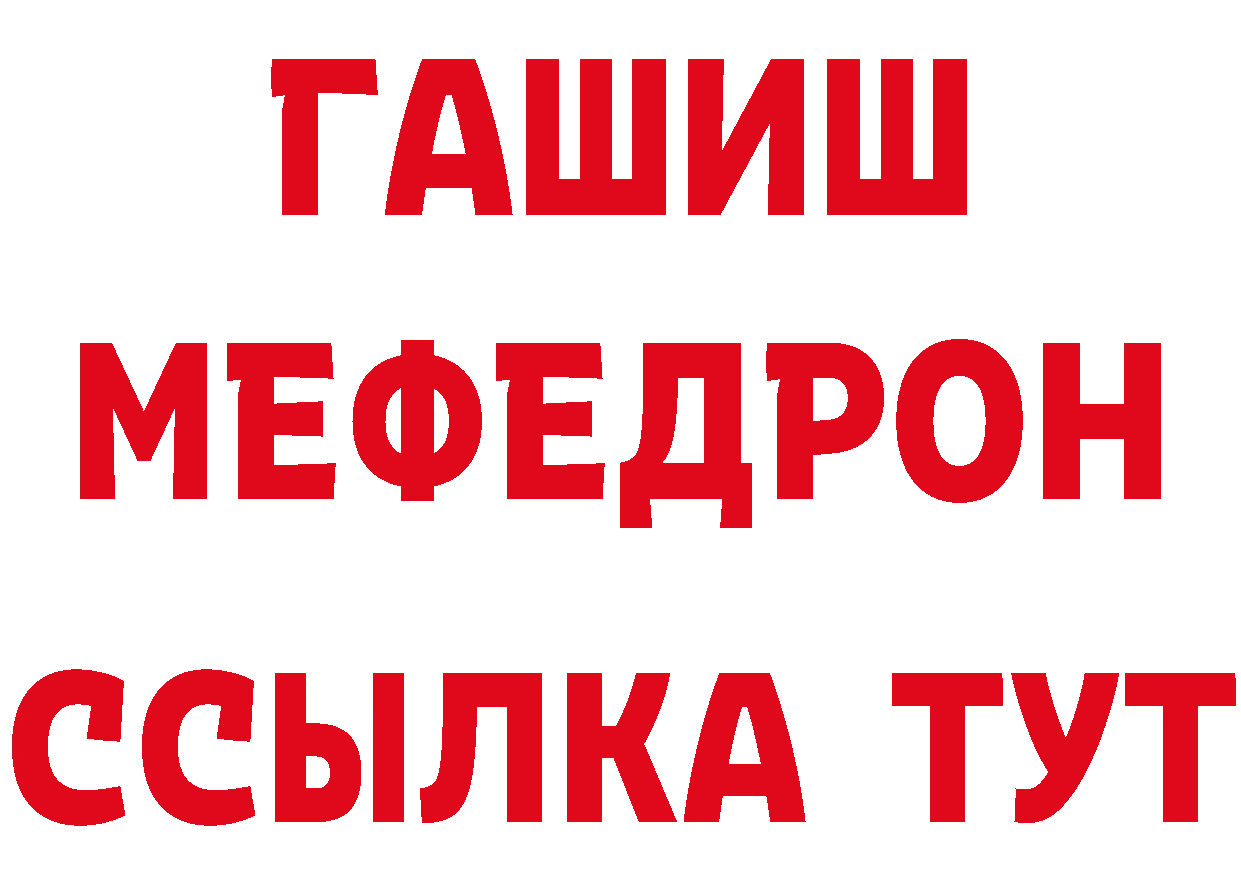 ГАШИШ
МЕФЕДРОН
ССЫЛКА ТУТ